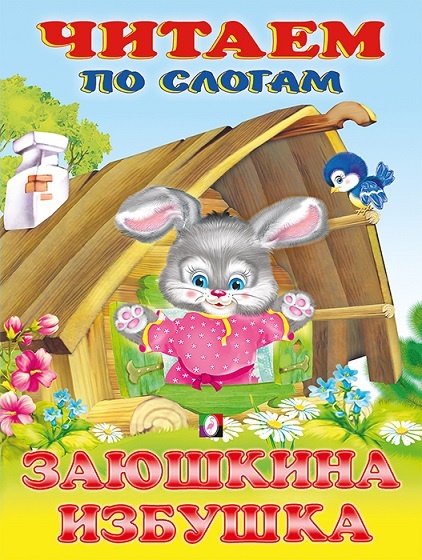 ЧИТАЕМ
ПО СЛОГАМ

ЗАЮШКИНА
ИЗБУШКА